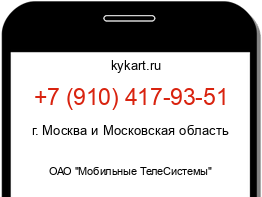 kykart.ru

+7 (910) 417-93-51

г. Москва и Московская область

ОАО "Мобильные ТелеСистемы"